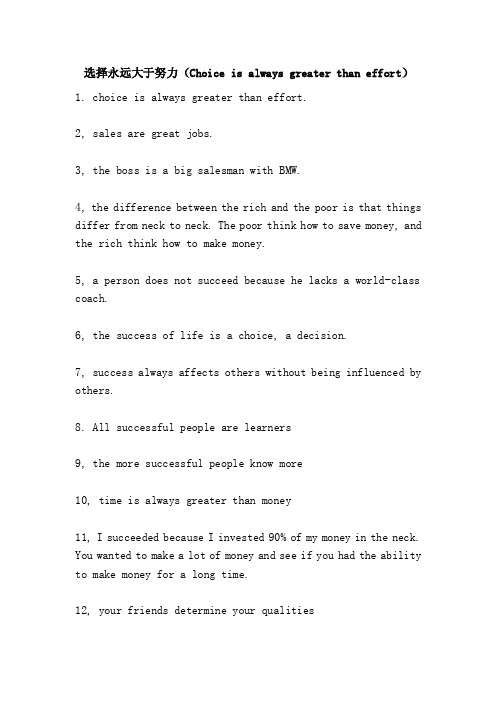 选择永远大于努力（Choice is always greater than effort）

1. choice is always greater than effort.

2, sales are great jobs.

3, the boss is a big salesman with BMW.

4, the difference between the rich and the poor is that things differ from neck to neck. The poor think how to save money, and the rich think how to make money.

5, a person does not succeed because he lacks a world-class coach.

6, the success of life is a choice, a decision.

7, success always affects others without being influenced by others.

8. All successful people are learners

9, the more successful people know more

10, time is always greater than money

11, I succeeded because I invested 90% of my money in the neck. You wanted to make a lot of money and see if you had the ability to make money for a long time.

12, your friends determine your qualities